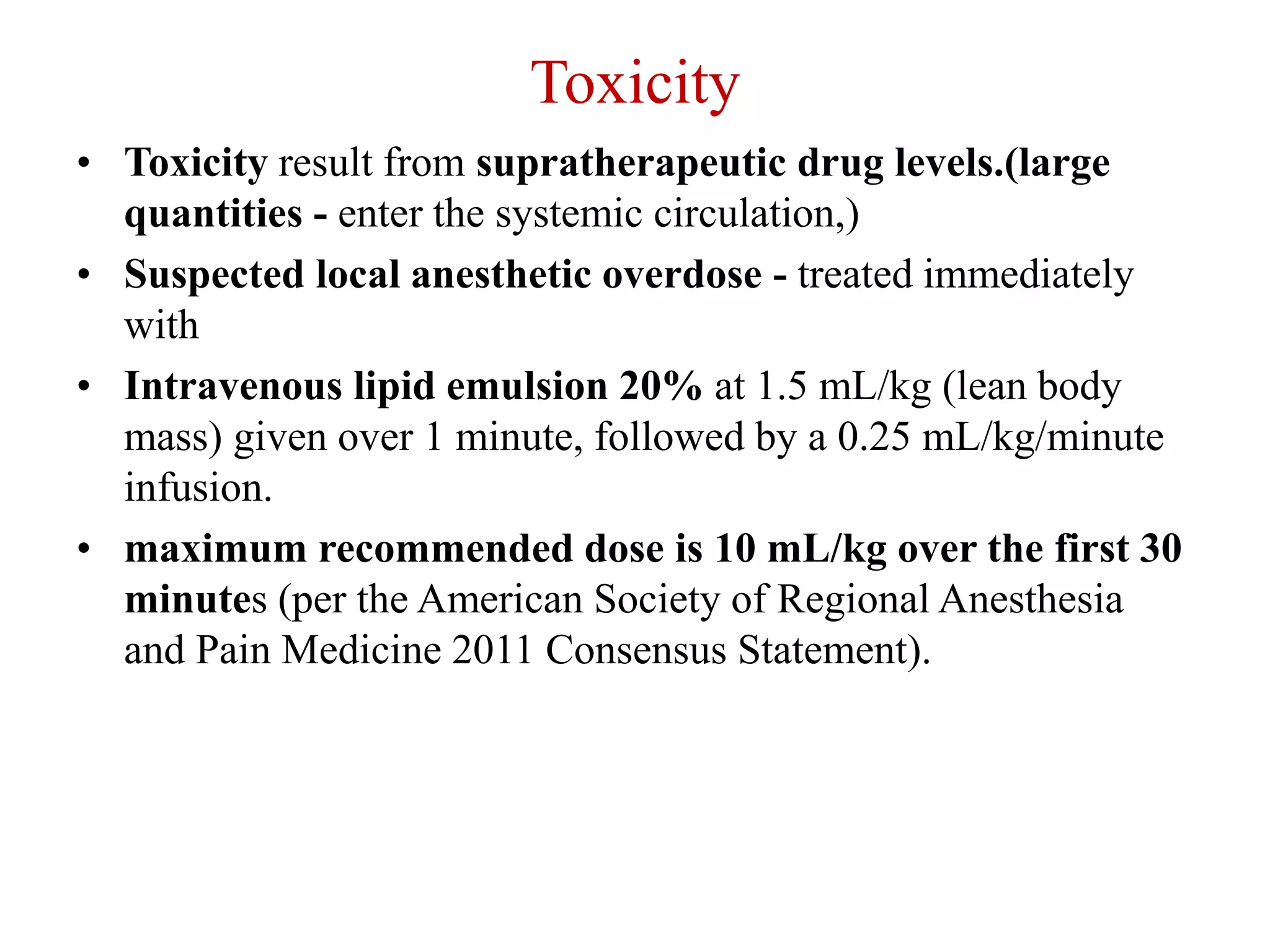 Toxicity

• Toxicity result from supratherapeutic drug levels.(large quantities - enter the systemic circulation,)
• Suspected local anesthetic overdose - treated immediately with
• Intravenous lipid emulsion 20% at 1.5 mL/kg (lean body mass) given over 1 minute, followed by a 0.25 mL/kg/minute infusion.
• maximum recommended dose is 10 mL/kg over the first 30 minutes (per the American Society of Regional Anesthesia and Pain Medicine 2011 Consensus Statement).